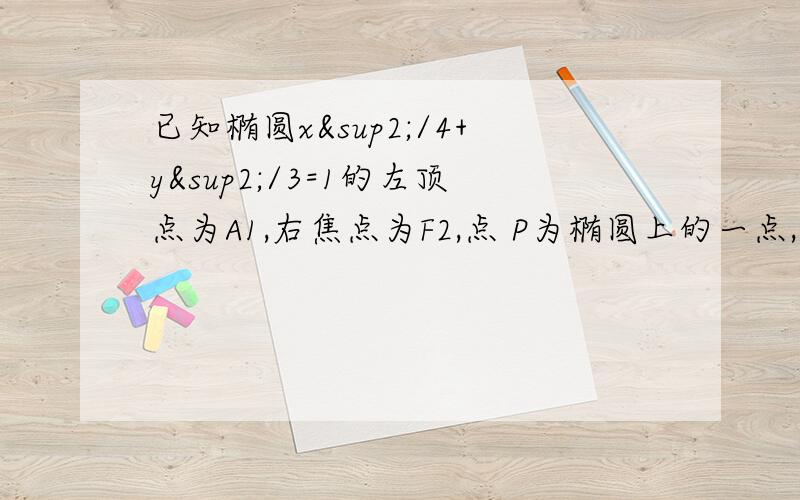 已知椭圆x&sup2;/4+y&sup2;/3=1的左顶点为A1,右焦点为F2,点P为椭圆上的一点,